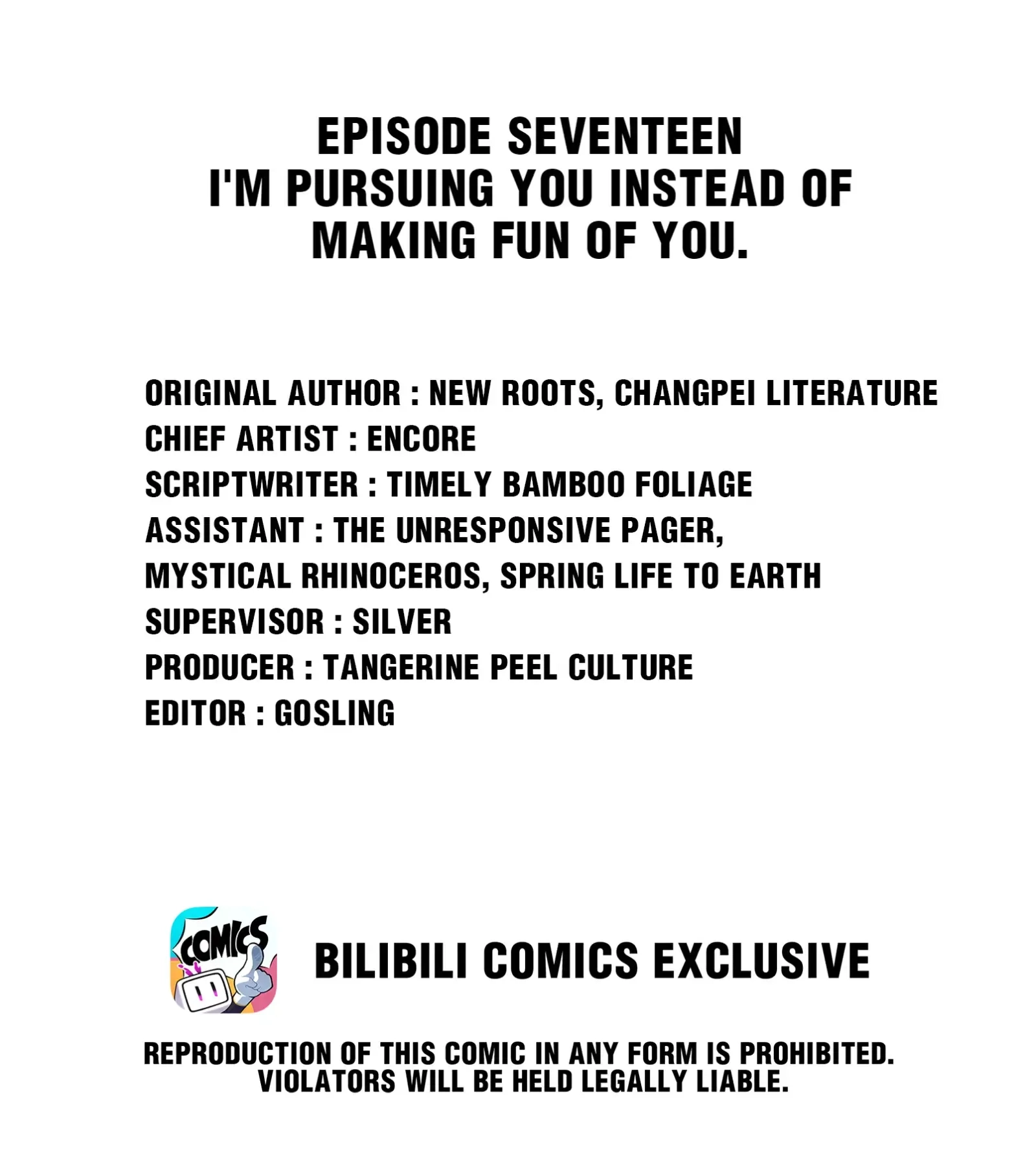 EPISODE SEVENTEEN
I'M PURSUING YOU INSTEAD OF MAKING FUN OF YOU.

ORIGINAL AUTHOR : NEW ROOTS, CHANGPEI LITERATURE
CHIEF ARTIST : ENCORE
SCRIPTWRITER : TIMELY BAMBOO FOLIAGE
ASSISTANT : THE UNRESPONSIVE PAGER, MYSTICAL RHINOCEROS, SPRING LIFE TO EARTH
SUPERVISOR : SILVER
PRODUCER : TANGERINE PEEL CULTURE
EDITOR : GOSLING

COMICS

BILIBILI COMICS EXCLUSIVE

REPRODUCTION OF THIS COMIC IN ANY FORM IS PROHIBITED. VIOLATORS WILL BE HELD LEGALLY LIABLE.